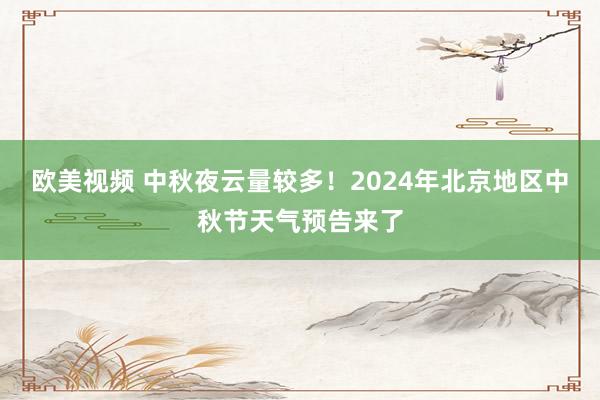 欧美视频 中秋夜云量较多！2024年北京地区中秋节天气预告来了